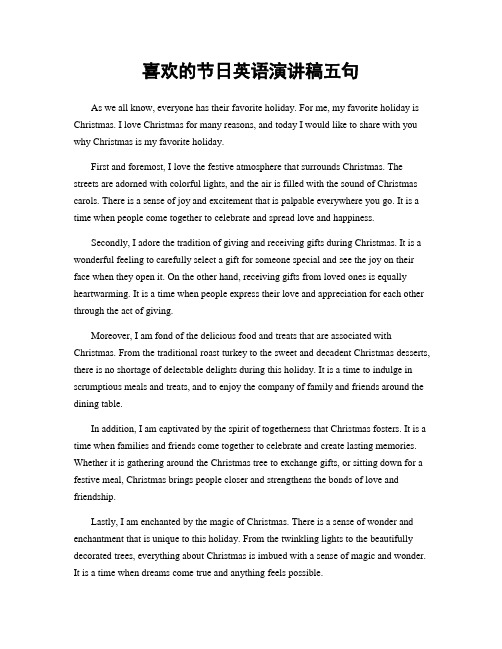 喜欢的节日英语演讲稿五句

As we all know, everyone has their favorite holiday. For me, my favorite holiday is Christmas. I love Christmas for many reasons, and today I would like to share with you why Christmas is my favorite holiday.

First and foremost, I love the festive atmosphere that surrounds Christmas. The streets are adorned with colorful lights, and the air is filled with the sound of Christmas carols. There is a sense of joy and excitement that is palpable everywhere you go. It is a time when people come together to celebrate and spread love and happiness.

Secondly, I adore the tradition of giving and receiving gifts during Christmas. It is a wonderful feeling to carefully select a gift for someone special and see the joy on their face when they open it. On the other hand, receiving gifts from loved ones is equally heartwarming. It is a time when people express their love and appreciation for each other through the act of giving.

Moreover, I am fond of the delicious food and treats that are associated with Christmas. From the traditional roast turkey to the sweet and decadent Christmas desserts, there is no shortage of delectable delights during this holiday. It is a time to indulge in scrumptious meals and treats, and to enjoy the company of family and friends around the dining table.

In addition, I am captivated by the spirit of togetherness that Christmas fosters. It is a time when families and friends come together to celebrate and create lasting memories. Whether it is gathering around the Christmas tree to exchange gifts, or sitting down for a festive meal, Christmas brings people closer and strengthens the bonds of love and friendship.

Lastly, I am enchanted by the magic of Christmas. There is a sense of wonder and enchantment that is unique to this holiday. From the twinkling lights to the beautifully decorated trees, everything about Christmas is imbued with a sense of magic and wonder. It is a time when dreams come true and anything feels possible.